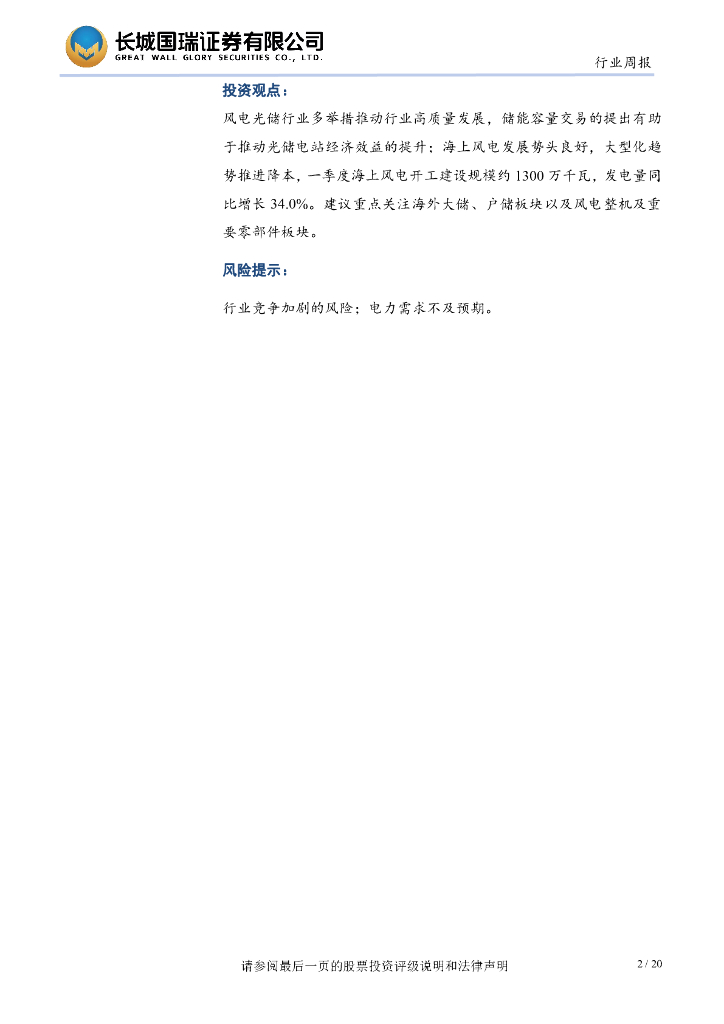 长城国瑞证券有限公司
GREAT WALL GLORY SECURITIES CO., LTD.

行业周报

投资观点：

风电光储行业多举措推动行业高质量发展，储能容量交易的提出有助于推动光储电站经济效益的提升；海上风电发展势头良好，大型化趋势推进降本，一季度海上风电开工建设规模约 1300 万千瓦，发电量同比增长 34.0%。建议重点关注海外大储、户储板块以及风电整机及重要零部件板块。

风险提示：

行业竞争加剧的风险；电力需求不及预期。

请参阅最后一页的股票投资评级说明和法律声明

2 / 20